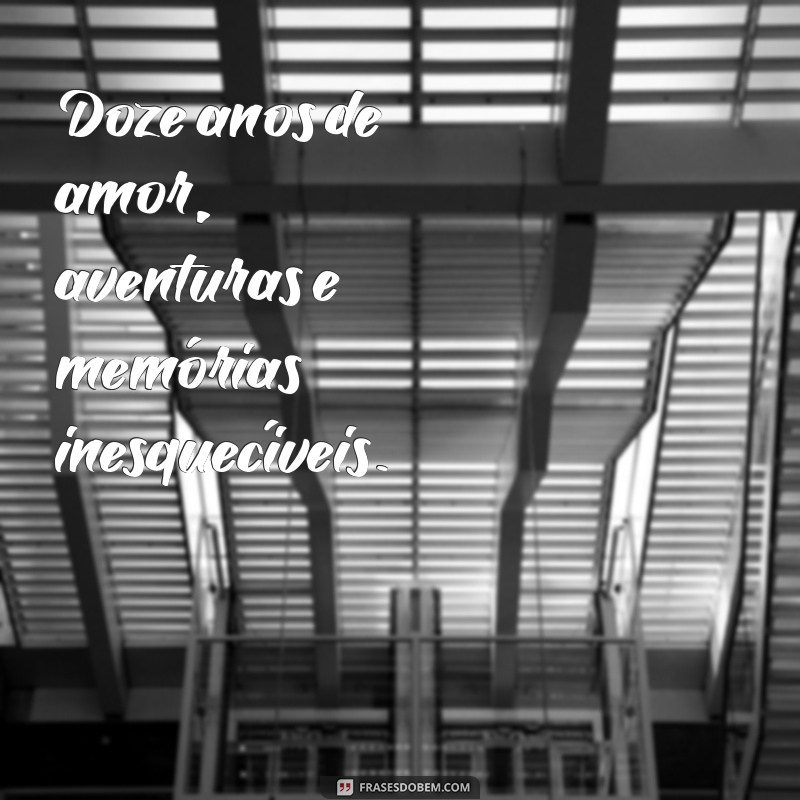 Doze anos de amor, aventuras e memórias inesquecíveis.

FRASESDOBEM.COM